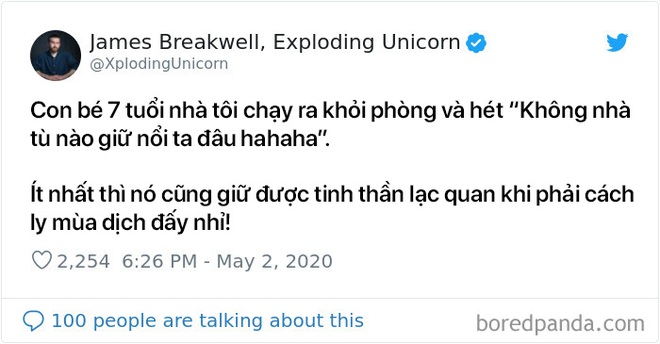 James Breakwell, Exploding Unicorn
@XplodingUnicorn

Con bé 7 tuổi nhà tôi chạy ra khỏi phòng và hét “Không nhà tù nào giữ nổi ta đâu hahaha”.

Ít nhất thì nó cũng giữ được tinh thần lạc quan khi phải cách ly mùa dịch đấy nhỉ!

2,254 6:26 PM - May 2, 2020

100 people are talking about this

boredpanda.com